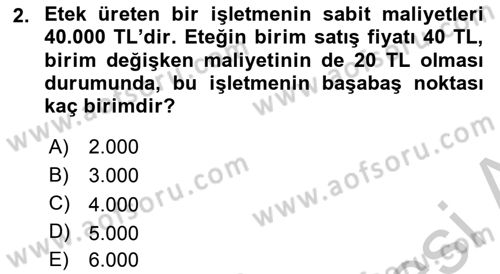 2. Etek üreten bir işletmenin sabit maliyetleri 40.000 TL'dir. Eteğin birim satış fiyatı 40 TL, birim değişken maliyetinin de 20 TL olması durumunda, bu işletmenin başabaş noktası kaç birimdir?

A) 2.000
B) 3.000
C) 4.000
D) 5.000
E) 6.000

www.aofsoru.com
www.aofsoru.com
www.aofsoru.com
www.aofsoru.com
www.aofsoru.com